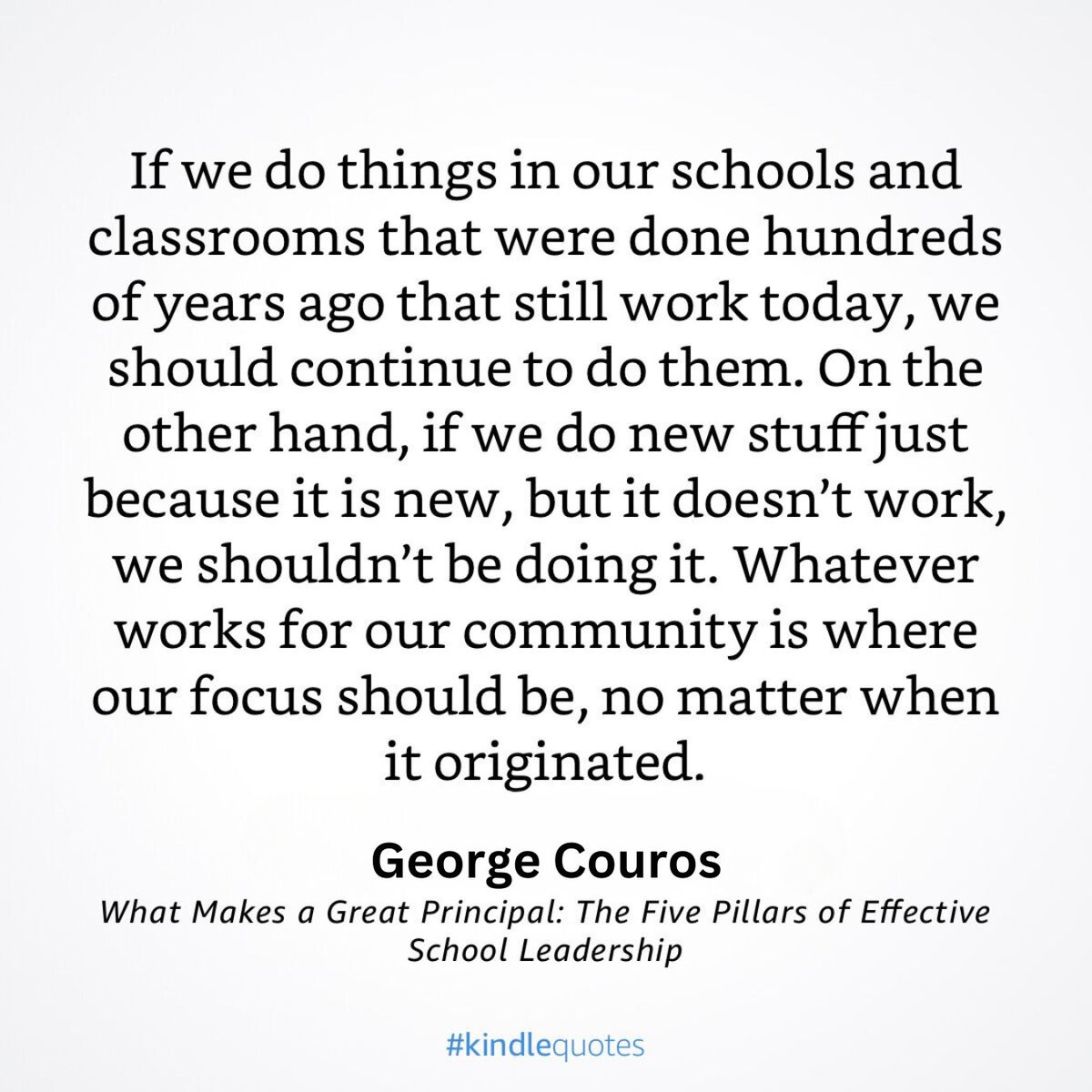 If we do things in our schools and classrooms that were done hundreds of years ago that still work today, we should continue to do them. On the other hand, if we do new stuff just because it is new, but it doesn't work, we shouldn't be doing it. Whatever works for our community is where our focus should be, no matter when it originated.

George Couros

What Makes a Great Principal: The Five Pillars of Effective School Leadership

#kindlequotes